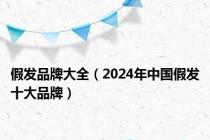 假发品牌大全（2024年中国假发十大品牌）